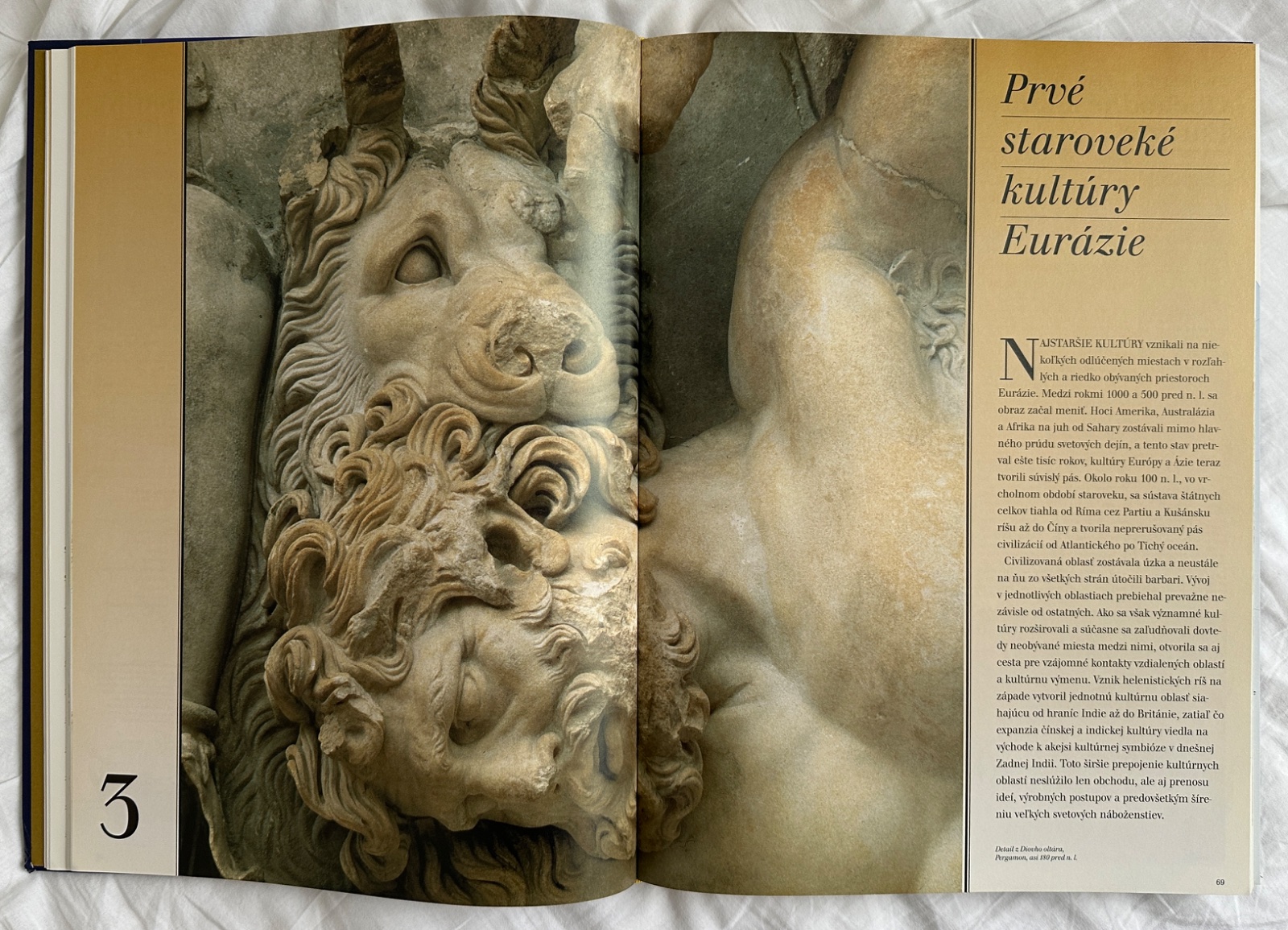 3

Prvé staroveké kultúry Eurázie

NAJSTARŠIE KULTÚRY vznikali na niekoľkých odlúčených miestach v rozľahlých a riedko obývaných priestoroch Eurázie. Medzi rokmi 1000 a 500 pred n. l. sa obraz začal meniť. Hoci Amerika, Australázia a Afrika na juh od Sahary zostávali mimo hlavného prúdu svetových dejín, a tento stav pretrval ešte tisíc rokov, kultúry Európy a Ázie teraz tvorili súvislý pás. Okolo roku 100 n. l., vo vrcholnom období staroveku, sa sústava štátnych celkov tiahla od Ríma cez Partiu a Kušánsku ríšu až do Číny a tvorila neprerušovaný pás civilizácií od Atlantického po Tichý oceán.

Civilizovaná oblasť zostávala úzka a neustále na ňu zo všetkých strán útočili barbari. Vývoj v jednotlivých oblastiach prebiehal prevažne nezávisle od ostatných. Ako sa však významné kultúry rozširovali a súčasne sa zaľudňovali dovtedy neobývané miesta medzi nimi, otvorila sa aj cesta pre vzájomné kontakty vzdialených oblastí a kultúrnu výmenu. Vznik helenistických ríš na západe vytvoril jednotnú kultúrnu oblasť siahajúcu od hraníc Indie až do Británie, zatiaľ čo expanzia čínskej a indickej kultúry viedla na východe k akejsi kultúrnej symbióze v dnešnej Zadnej Indii. Toto širšie prepojenie kultúrnych oblastí neslúžilo len obchodu, ale aj prenosu ideí, výrobných postupov a predovšetkým šíreniu veľkých svetových náboženstiev.

Detail z Diovho oltára, Pergamon, asi 180 pred n. l.

69